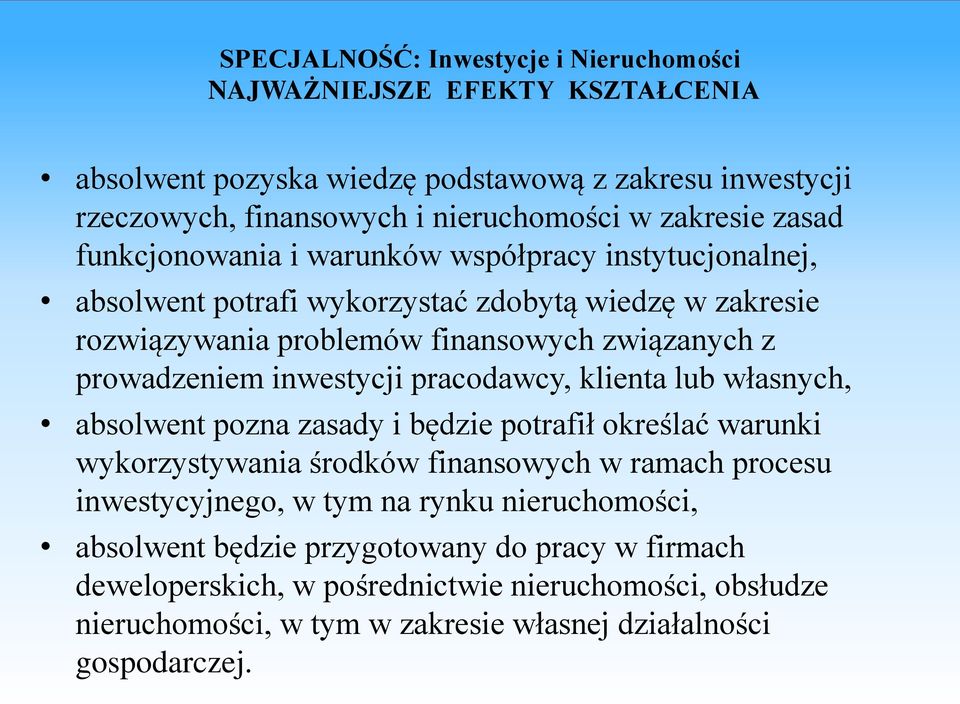 SPECJALNOŚĆ: Inwestycje i Nieruchomości
NAJWAŻNIEJSZE EFEKTY KSZTAŁCENIA

• absolwent pozyska wiedzę podstawową z zakresu inwestycji rzeczowych, finansowych i nieruchomości w zakresie zasad funkcjonowania i warunków współpracy instytucjonalnej,
• absolwent potrafi wykorzystać zdobytą wiedzę w zakresie rozwiązywania problemów finansowych związanych z prowadzeniem inwestycji pracodawcy, klienta lub własnych,
• absolwent pozna zasady i będzie potrafił określać warunki wykorzystywania środków finansowych w ramach procesu inwestycyjnego, w tym na rynku nieruchomości,
• absolwent będzie przygotowany do pracy w firmach deweloperskich, w pośrednictwie nieruchomości, obsłudze nieruchomości, w tym w zakresie własnej działalności gospodarczej.